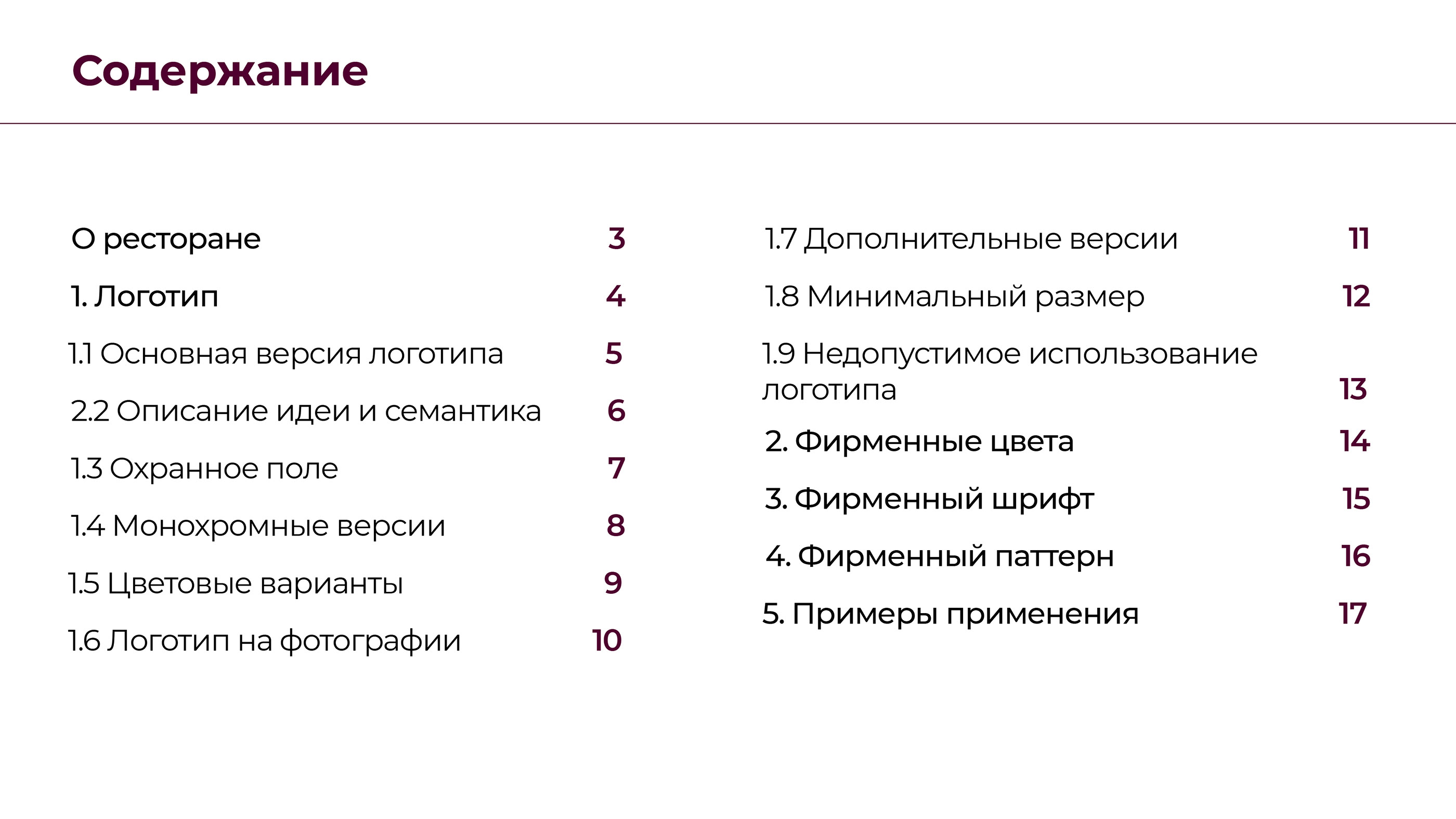 Содержание

О ресторане 3

1. Логотип 4

1.1 Основная версия логотипа 5

2.2 Описание идеи и семантика 6

1.3 Охранное поле 7

1.4 Монохромные версии 8

1.5 Цветовые варианты 9

1.6 Логотип на фотографии 10

1.7 Дополнительные версии 11

1.8 Минимальный размер 12

1.9 Недопустимое использование логотипа 13

2. Фирменные цвета 14

3. Фирменный шрифт 15

4. Фирменный паттерн 16

5. Примеры применения 17